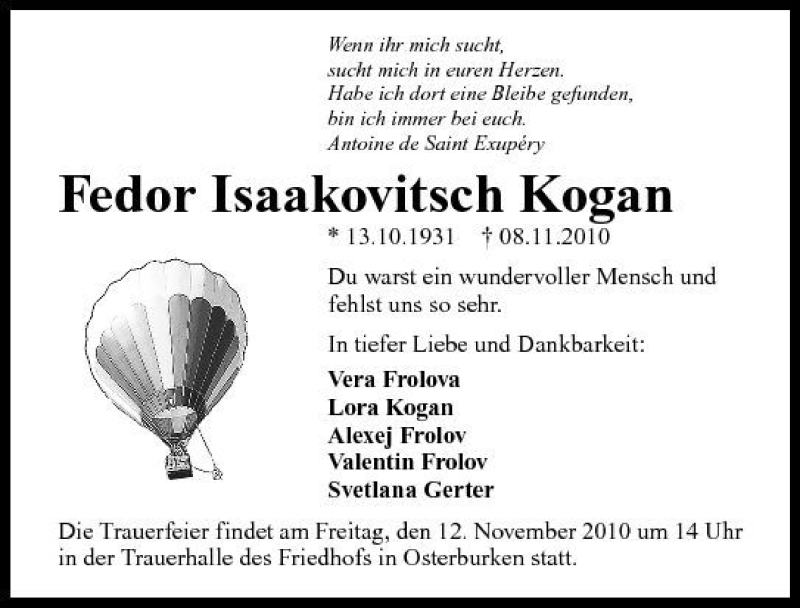 Wenn ihr mich sucht,
sucht mich in euren Herzen.
Habe ich dort eine Bleibe gefunden,
bin ich immer bei euch.
Antoine de Saint Exupéry

Fedor Isaakovitsch Kogan

* 13.10.1931 † 08.11.2010

Du warst ein wundervoller Mensch und fehlst uns so sehr.

In tiefer Liebe und Dankbarkeit:

Vera Frolova
Lora Kogan
Alexej Frolov
Valentin Frolov
Svetlana Gerter

Die Trauerfeier findet am Freitag, den 12. November 2010 um 14 Uhr in der Trauerhalle des Friedhofs in Osterburken statt.